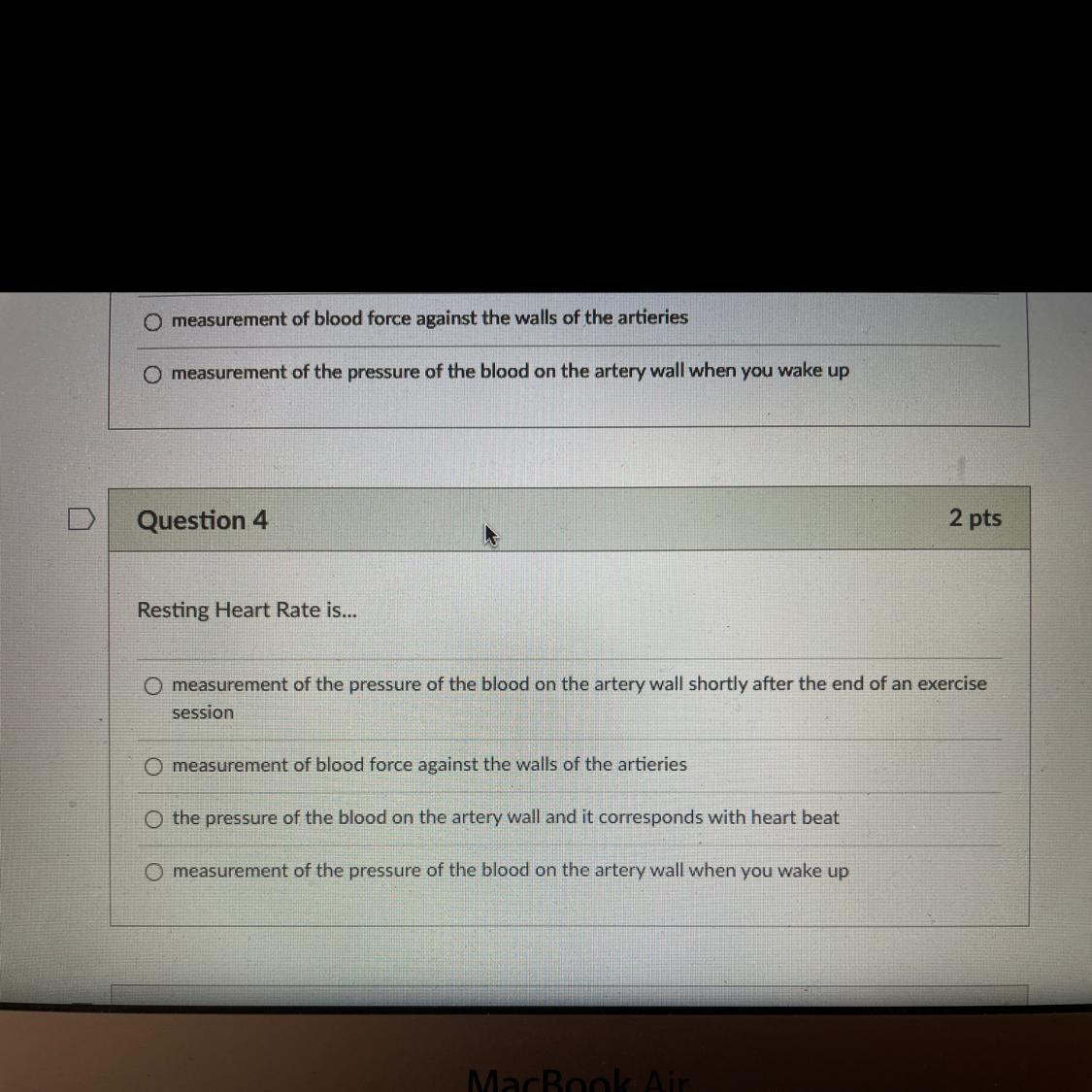 ○ measurement of blood force against the walls of the artieries

○ measurement of the pressure of the blood on the artery wall when you wake up

Question 4

2 pts

Resting Heart Rate is...

○ measurement of the pressure of the blood on the artery wall shortly after the end of an exercise session

○ measurement of blood force against the walls of the artieries

○ the pressure of the blood on the artery wall and it corresponds with heart beat

○ measurement of the pressure of the blood on the artery wall when you wake up

MacBook Air